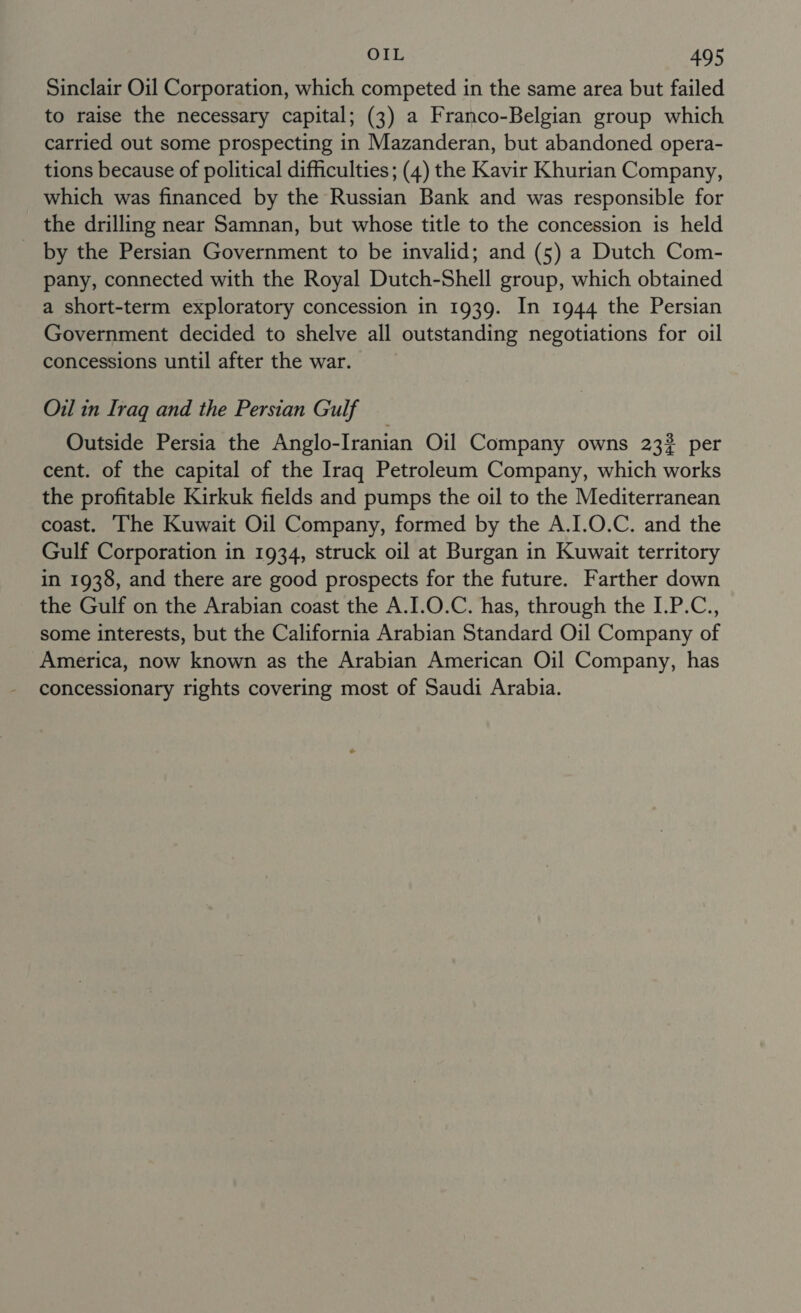 OIL 495

Sinclair Oil Corporation, which competed in the same area but failed to raise the necessary capital; (3) a Franco-Belgian group which carried out some prospecting in Mazanderan, but abandoned operations because of political difficulties; (4) the Kavir Khurian Company, which was financed by the Russian Bank and was responsible for the drilling near Samnan, but whose title to the concession is held by the Persian Government to be invalid; and (5) a Dutch Company, connected with the Royal Dutch-Shell group, which obtained a short-term exploratory concession in 1939. In 1944 the Persian Government decided to shelve all outstanding negotiations for oil concessions until after the war.

Oil in Iraq and the Persian Gulf

Outside Persia the Anglo-Iranian Oil Company owns $23\frac{3}{4}$ per cent. of the capital of the Iraq Petroleum Company, which works the profitable Kirkuk fields and pumps the oil to the Mediterranean coast. The Kuwait Oil Company, formed by the A.I.O.C. and the Gulf Corporation in 1934, struck oil at Burgan in Kuwait territory in 1938, and there are good prospects for the future. Farther down the Gulf on the Arabian coast the A.I.O.C. has, through the I.P.C., some interests, but the California Arabian Standard Oil Company of America, now known as the Arabian American Oil Company, has concessionary rights covering most of Saudi Arabia.